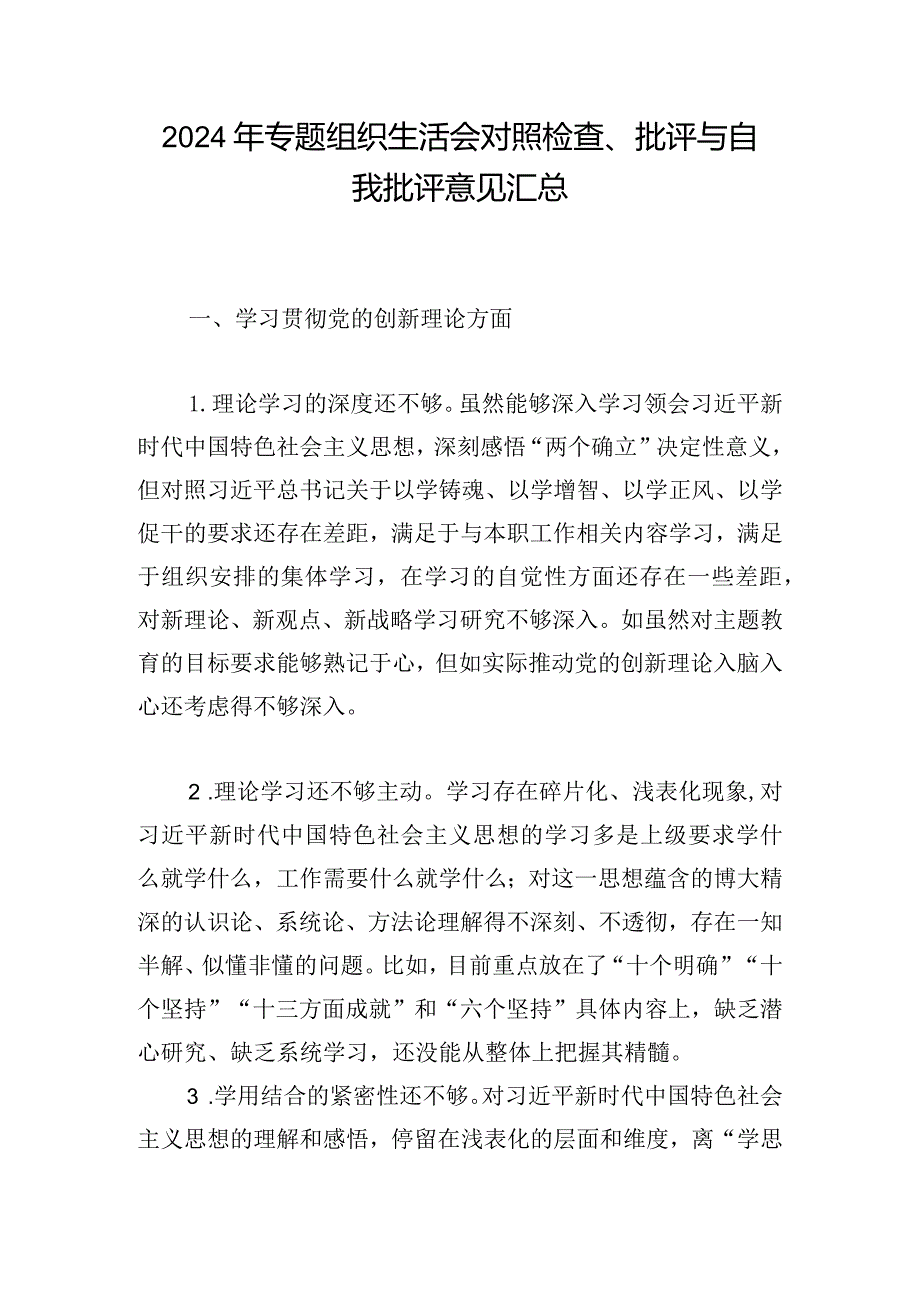 2024年专题组织生活会对照检查、批评与自我批评意见汇总

一、学习贯彻党的创新理论方面

1.理论学习的深度还不够。虽然能够深入学习领会习近平新时代中国特色社会主义思想，深刻感悟“两个确立”决定性意义，但对照习近平总书记关于以学铸魂、以学增智、以学正风、以学促干的要求还存在差距，满足于与本职工作相关内容学习，满足于组织安排的集体学习，在学习的自觉性方面还存在一些差距，对新理论、新观点、新战略学习研究不够深入。如虽然对主题教育的目标要求能够熟记于心，但如实际推动党的创新理论入脑入心还考虑得不够深入。

2.理论学习还不够主动。学习存在碎片化、浅表化现象,对习近平新时代中国特色社会主义思想的学习多是上级要求学什么就学什么，工作需要什么就学什么；对这一思想蕴含的博大精深的认识论、系统论、方法论理解得不深刻、不透彻，存在一知半解、似懂非懂的问题。比如，目前重点放在了“十个明确”“十个坚持”“十三方面成就”和“六个坚持”具体内容上，缺乏潜心研究、缺乏系统学习，还没能从整体上把握其精髓。

3.学用结合的紧密性还不够。对习近平新时代中国特色社会主义思想的理解和感悟，停留在浅表化的层面和维度，离“学思